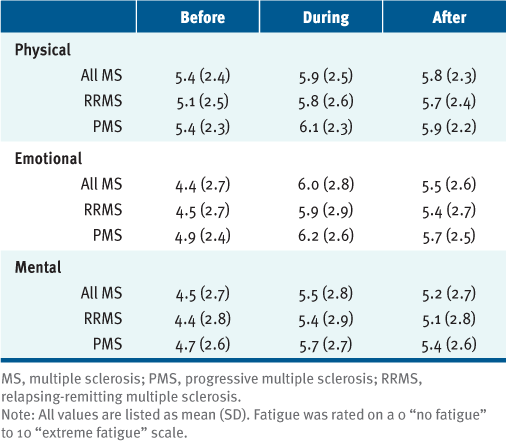 | | Before | During | After |
|---|---|---|---|
| **Physical** | | | |
| All MS | 5.4 (2.4) | 5.9 (2.5) | 5.8 (2.3) |
| RRMS | 5.1 (2.5) | 5.8 (2.6) | 5.7 (2.4) |
| PMS | 5.4 (2.3) | 6.1 (2.3) | 5.9 (2.2) |
| **Emotional** | | | |
| All MS | 4.4 (2.7) | 6.0 (2.8) | 5.5 (2.6) |
| RRMS | 4.5 (2.7) | 5.9 (2.9) | 5.4 (2.7) |
| PMS | 4.9 (2.4) | 6.2 (2.6) | 5.7 (2.5) |
| **Mental** | | | |
| All MS | 4.5 (2.7) | 5.5 (2.8) | 5.2 (2.7) |
| RRMS | 4.4 (2.8) | 5.4 (2.9) | 5.1 (2.8) |
| PMS | 4.7 (2.6) | 5.7 (2.7) | 5.4 (2.6) |

MS, multiple sclerosis; PMS, progressive multiple sclerosis; RRMS, relapsing-remitting multiple sclerosis.
Note: All values are listed as mean (SD). Fatigue was rated on a 0 “no fatigue” to 10 “extreme fatigue” scale.